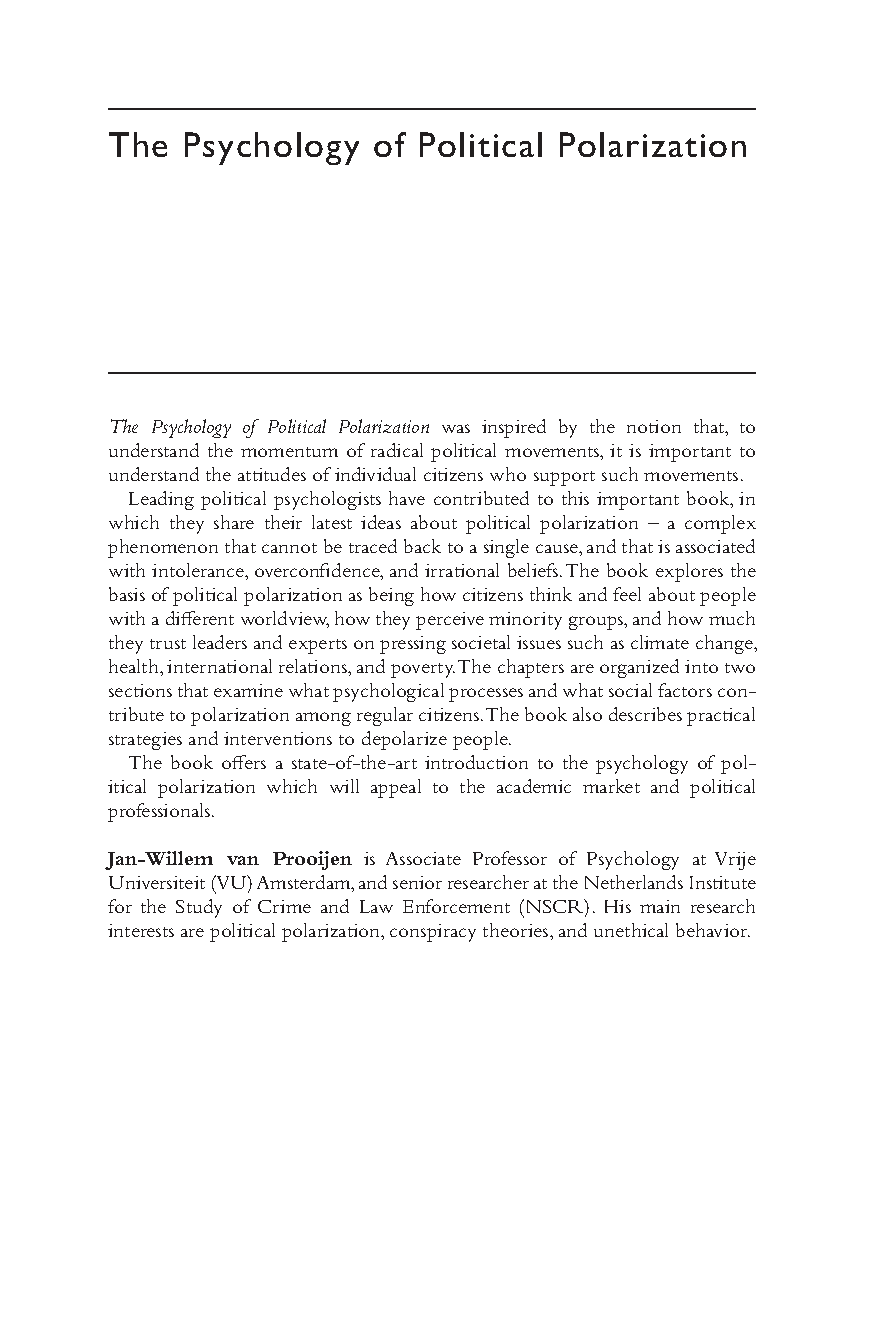 The Psychology of Political Polarization

The Psychology of Political Polarization was inspired by the notion that, to understand the momentum of radical political movements, it is important to understand the attitudes of individual citizens who support such movements.

Leading political psychologists have contributed to this important book, in which they share their latest ideas about political polarization – a complex phenomenon that cannot be traced back to a single cause, and that is associated with intolerance, overconfidence, and irrational beliefs. The book explores the basis of political polarization as being how citizens think and feel about people with a different worldview, how they perceive minority groups, and how much they trust leaders and experts on pressing societal issues such as climate change, health, international relations, and poverty. The chapters are organized into two sections that examine what psychological processes and what social factors contribute to polarization among regular citizens. The book also describes practical strategies and interventions to depolarize people.

The book offers a state-of-the-art introduction to the psychology of political polarization which will appeal to the academic market and political professionals.

Jan-Willem van Prooijen is Associate Professor of Psychology at Vrije Universiteit (VU) Amsterdam, and senior researcher at the Netherlands Institute for the Study of Crime and Law Enforcement (NSCR). His main research interests are political polarization, conspiracy theories, and unethical behavior.